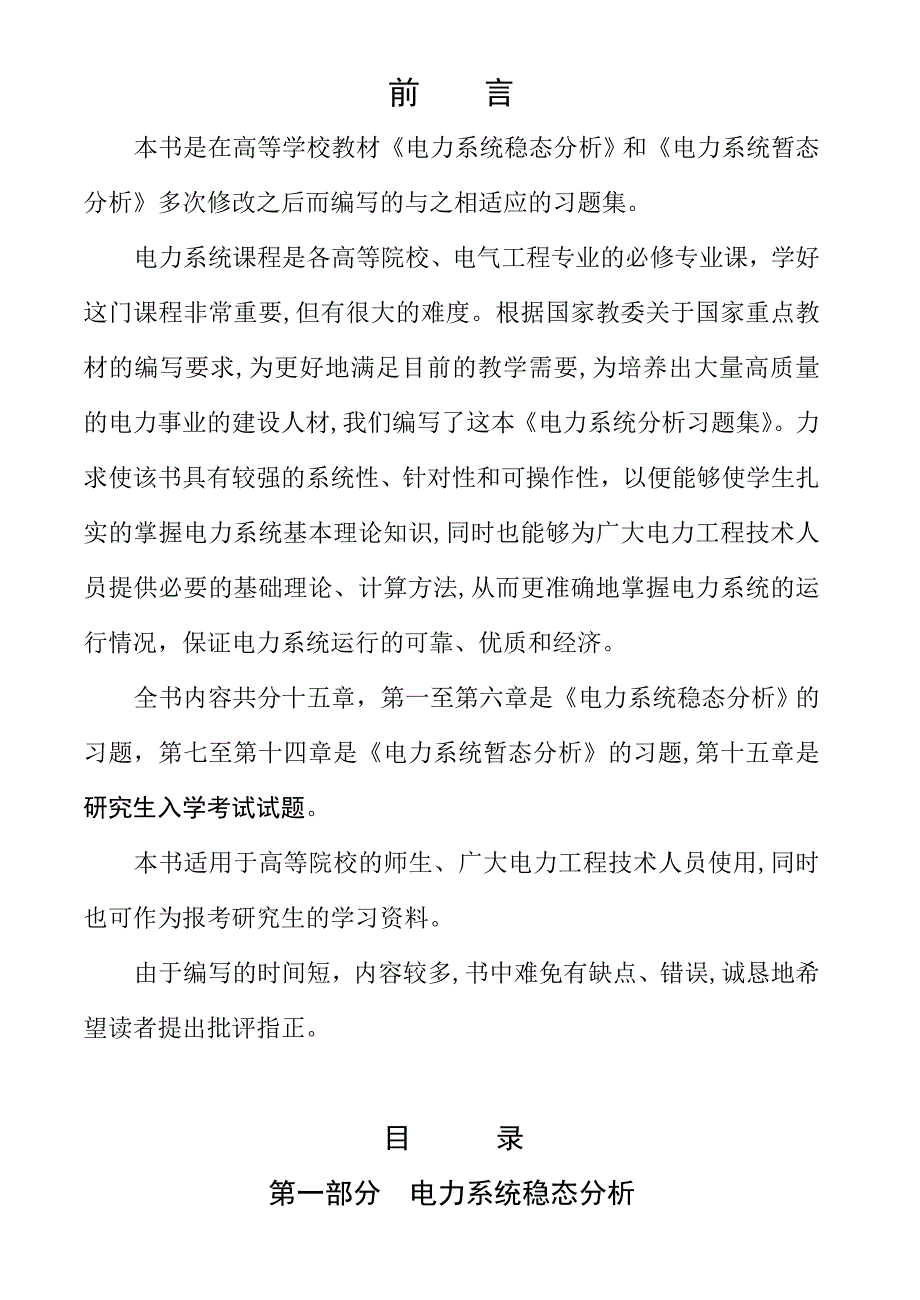 前　言

本书是在高等学校教材《电力系统稳态分析》和《电力系统暂态分析》多次修改之后而编写的与之相适应的习题集。

电力系统课程是各高等院校、电气工程专业的必修专业课，学好这门课程非常重要，但有很大的难度。根据国家教委关于国家重点教材的编写要求，为更好地满足目前的教学需要，为培养出大量高质量的电力事业的建设人材，我们编写了这本《电力系统分析习题集》。力求使该书具有较强的系统性、针对性和可操作性，以便能够使学生扎实的掌握电力系统基本理论知识，同时也能够为广大电力工程技术人员提供必要的基础理论、计算方法，从而更准确地掌握电力系统的运行情况，保证电力系统运行的可靠、优质和经济。

全书内容共分十五章，第一至第六章是《电力系统稳态分析》的习题，第七至第十四章是《电力系统暂态分析》的习题，第十五章是研究生入学考试试题。

本书适用于高等院校的师生、广大电力工程技术人员使用，同时也可作为报考研究生的学习资料。

由于编写的时间短，内容较多，书中难免有缺点、错误，诚恳地希望读者提出批评指正。

目　录

第一部分　电力系统稳态分析